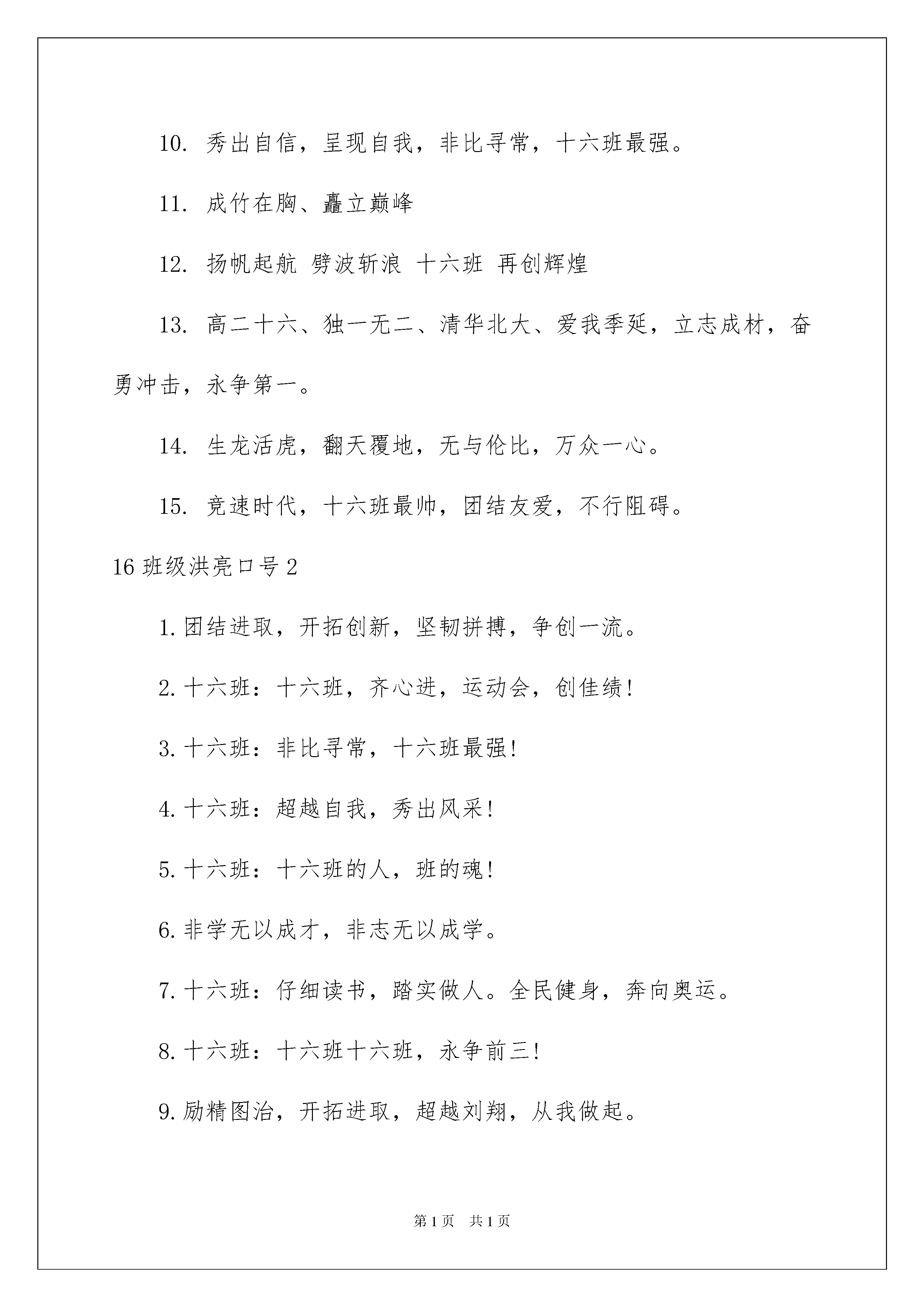 10. 秀出自信，呈现自我，非比寻常，十六班最强。

11. 成竹在胸、矗立巅峰

12. 扬帆起航 劈波斩浪 十六班 再创辉煌

13. 高二十六、独一无二、清华北大、爱我季延，立志成材，奋勇冲击，永争第一。

14. 生龙活虎，翻天覆地，无与伦比，万众一心。

15. 竞速时代，十六班最帅，团结友爱，不行阻碍。

16 班级洪亮口号 2

1. 团结进取，开拓创新，坚韧拼搏，争创一流。

2. 十六班：十六班，齐心进，运动会，创佳绩！

3. 十六班：非比寻常，十六班最强！

4. 十六班：超越自我，秀出风采！

5. 十六班：十六班的人，班的魂！

6. 非学无以成才，非志无以成学。

7. 十六班：仔细读书，踏实做人。全民健身，奔向奥运。

8. 十六班：十六班十六班，永争前三！

9. 励精图治，开拓进取，超越刘翔，从我做起。

第 1 页 共 1 页